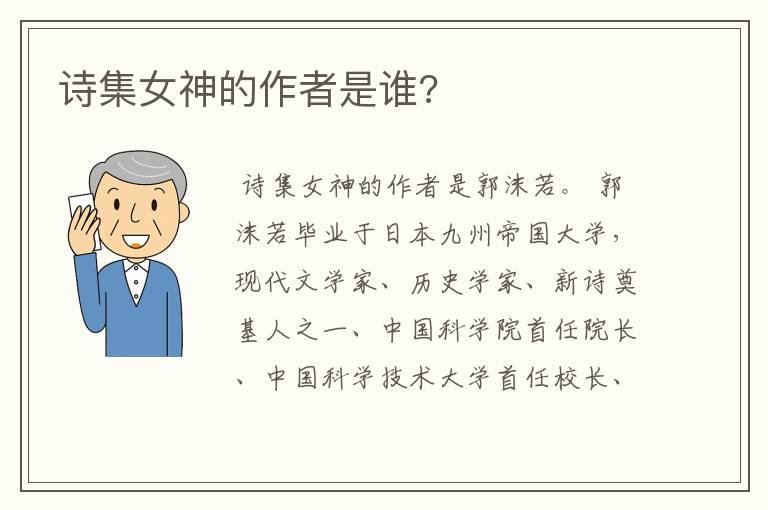 诗集女神的作者是谁？

诗集女神的作者是郭沫若。郭沫若毕业于日本九州帝国大学，现代文学家、历史学家、新诗奠基人之一、中国科学院首任院长、中国科学技术大学首任校长、